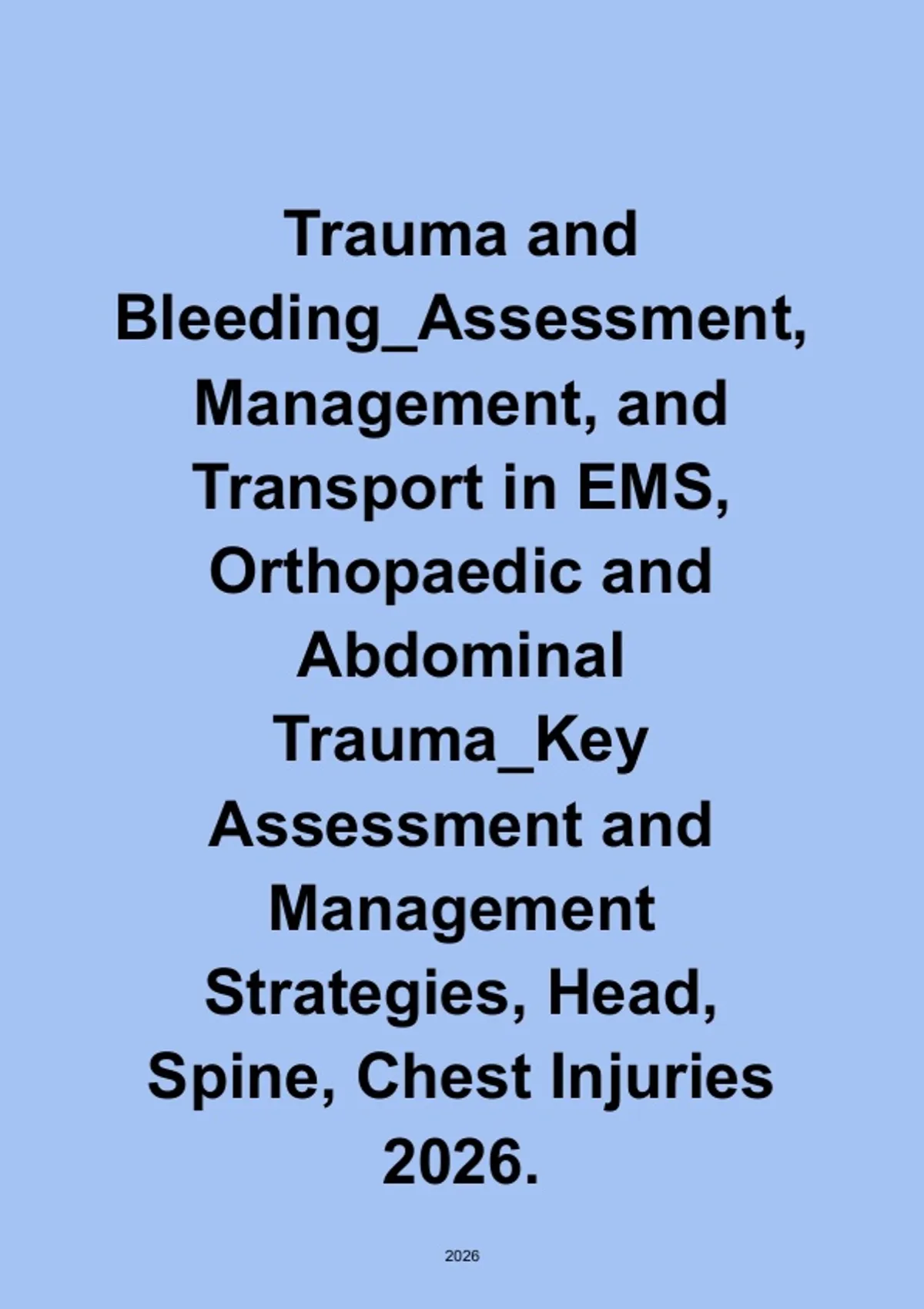 Trauma and Bleeding_Assessment, Management, and Transport in EMS, Orthopaedic and Abdominal Trauma_Key Assessment and Management Strategies, Head, Spine, Chest Injuries 2026.

2026